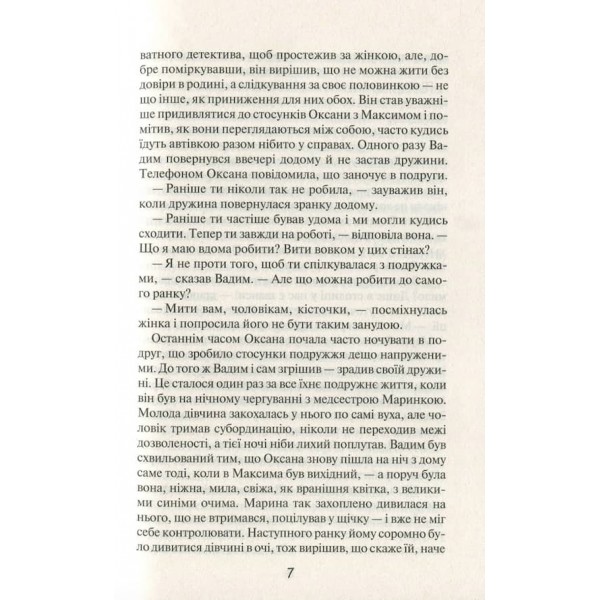 ватного детектива, щоб простежив за жінкою, але, добре поміркувавши, він вирішив, що не можна жити без довіри в родині, а слідкування за своє половинкою — не що інше, як приниження для них обох. Він став уважніше придивлятися до стосунків Оксани з Максимом і помітив, як вони переглядаються між собою, часто кудись їдуть автівкою разом нібито у справах. Одного разу Вадим повернувся ввечері додому й не застав дружини. Телефоном Оксана повідомила, що заночує в подруги.

— Раніше ти ніколи так не робила, — зауважив він, коли дружина повернулася зранку додому.

— Раніше ти частіше бував удома і ми могли кудись сходити. Тепер ти завжди на роботі, — відповіла вона. — Що я маю вдома робити? Вити вовком у цих стінах?

— Я не проти того, щоб ти спілкувалася з подружками, — сказав Вадим. — Але що можна робити до самого ранку?

— Мити вам, чоловікам, кісточки, — посміхнулась жінка і попросила його не бути таким занудою.

Останнім часом Оксана почала часто ночувати в подруг, що зробило стосунки подружжя дещо напруженими. До того ж Вадим і сам згрішив — зрадив своїй дружині. Це сталося один раз за все їхнє подружнє життя, коли він був на нічному чергуванні з медсестрою Маринкою. Молода дівчина закохалась у нього по самі вуха, але чоловік тримав субординацію, ніколи не переходив межі дозволеності, а тієї ночі ніби лихий поплутав. Вадим був схвильований тим, що Оксана знову пішла на ніч з дому саме тоді, коли в Максима був вихідний, — а поруч була вона, ніжна, мила, свіжа, як вранішня квітка, з великими синіми очима. Марина так захоплено дивилася на нього, що не втримався, поцілував у щічку — і вже не міг себе контролювати. Наступного ранку йому соромно було дивитися дівчині в очі, тож вирішив, що скаже їй, наче

7